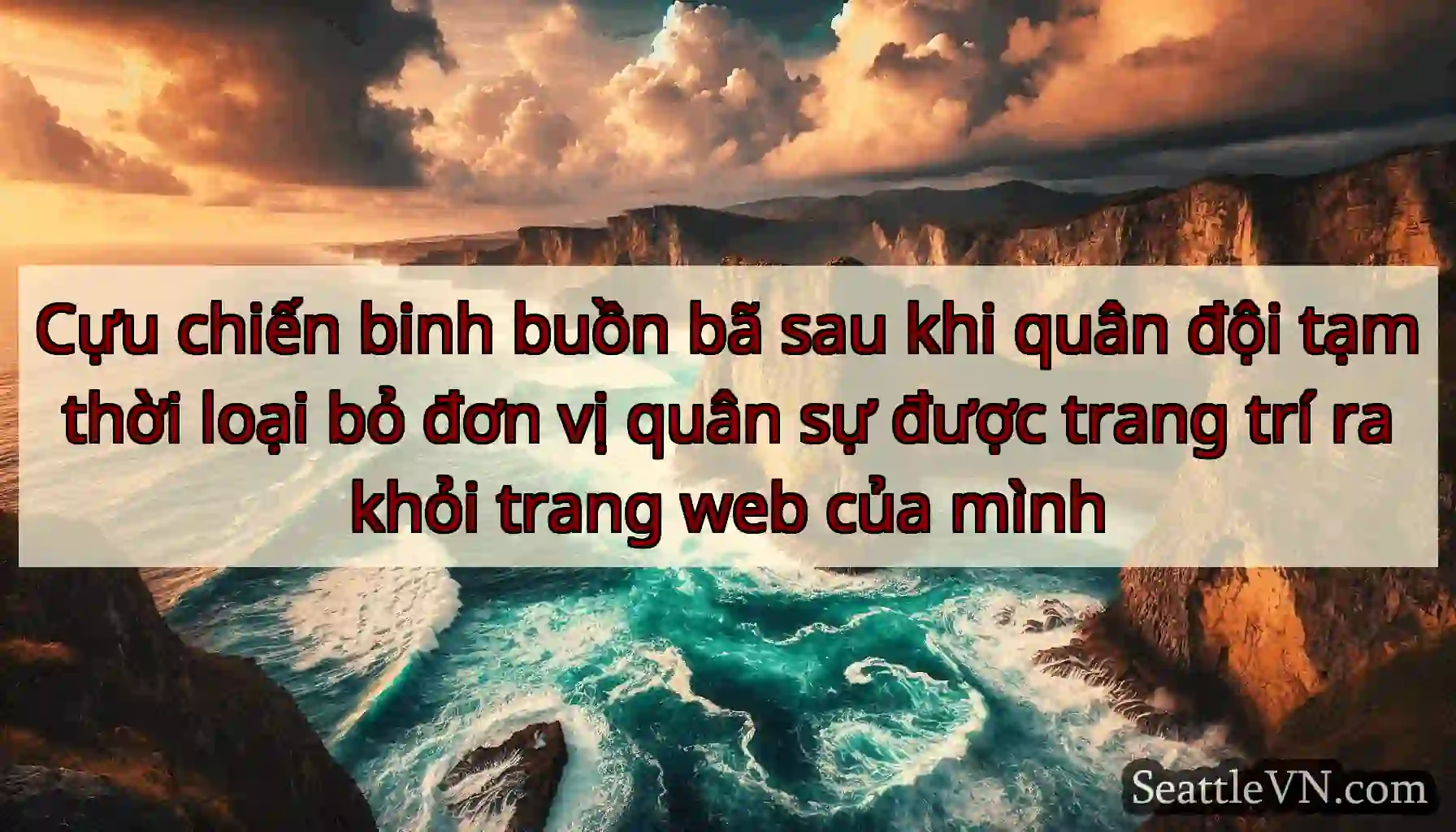 Cựu chiến binh buồn bã sau khi quân đội tạm thời loại bỏ đơn vị quân sự được trang trí ra khỏi trang web của mình

SeattleVN.com